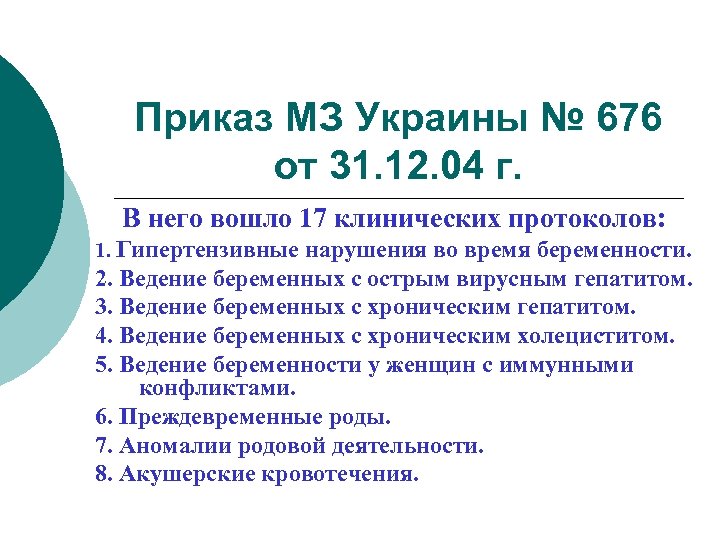 Приказ МЗ Украины № 676 от 31.12.04 г.

В него вошло 17 клинических протоколов:

1. Гипертензивные нарушения во время беременности.
2. Ведение беременных с острым вирусным гепатитом.
3. Ведение беременных с хроническим гепатитом.
4. Ведение беременных с хроническим холециститом.
5. Ведение беременности у женщин с иммунными конфликтами.
6. Преждевременные роды.
7. Аномалии родовой деятельности.
8. Акушерские кровотечения.